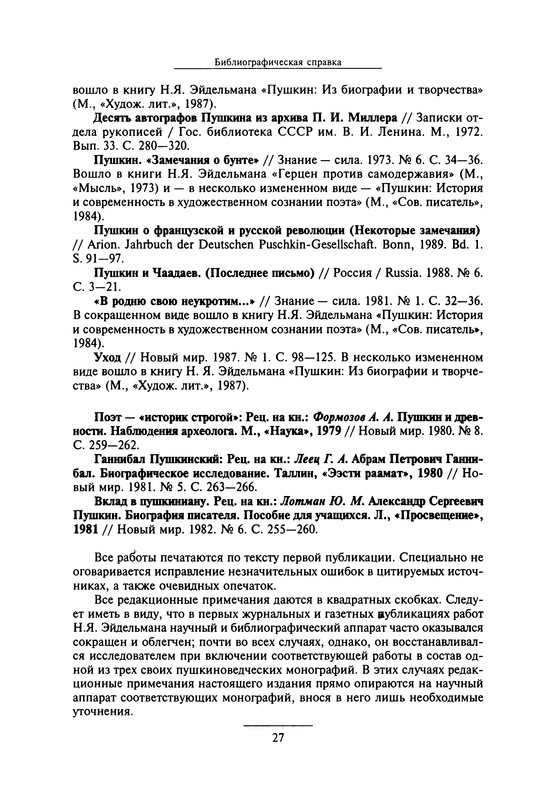 Библиографическая справка

вошло в книгу Н.Я. Эйдельмана «Пушкин: Из биографии и творчества» (М., «Худож. лит.», 1987).

Десять автографов Пушкина из архива П. И. Миллера // Записки отдела рукописей / Гос. библиотека СССР им. В. И. Ленина. М., 1972. Вып. 33. С. 280—320.

Пушкин. «Замечания о бунте» // Знание — сила. 1973. № 6. С. 34—36. Вошло в книги Н.Я. Эйдельмана «Герцен против самодержавия» (М., «Мысль», 1973) и — в несколько измененном виде — «Пушкин: История и современность в художественном сознании поэта» (М., «Сов. писатель», 1984).

Пушкин о французской и русской революции (Некоторые замечания) // Arion. Jahrbuch der Deutschen Puschkin-Gesellschaft. Bonn, 1989. Bd. 1. S. 91—97.

Пушкин и Чаадаев. (Последнее письмо) // Россия / Russia. 1988. № 6. С. 3—21.

«В родню свою неукротим...» // Знание — сила. 1981. № 1. С. 32—36. В сокращенном виде вошло в книгу Н.Я. Эйдельмана «Пушкин: История и современность в художественном сознании поэта» (М., «Сов. писатель», 1984).

Уход // Новый мир. 1987. № 1. С. 98—125. В несколько измененном виде вошло в книгу Н. Я. Эйдельмана «Пушкин: Из биографии и творчества» (М., «Худож. лит.», 1987).

Поэт — «историк строгой»: Рец. на кн.: Формозов А. А. Пушкин и древности. Наблюдения археолога. М., «Наука», 1979 // Новый мир. 1980. № 8. С. 259—262.

Ганнибал Пушкинский: Рец. на кн.: Леец Г. А. Абрам Петрович Ганнибал. Биографическое исследование. Таллин, «Ээсти раамат», 1980 // Новый мир. 1981. № 5. С. 263—266.

Вклад в пушкиниану. Рец. на кн.: Лотман Ю. М. Александр Сергеевич Пушкин. Биография писателя. Пособие для учащихся. Л., «Просвещение», 1981 // Новый мир. 1982. № 6. С. 255—260.

Все работы печатаются по тексту первой публикации. Специально не оговаривается исправление незначительных ошибок в цитируемых источниках, а также очевидных опечаток.

Все редакционные примечания даются в квадратных скобках. Следует иметь в виду, что в первых журнальных и газетных публикациях работ Н.Я. Эйдельмана научный и библиографический аппарат часто оказывался сокращен и облегчен; почти во всех случаях, однако, он восстанавливался исследователем при включении соответствующей работы в состав одной из трех своих пушкиноведческих монографий. В этих случаях редакционные примечания настоящего издания прямо опираются на научный аппарат соответствующих монографий, внося в него лишь необходимые уточнения.

27